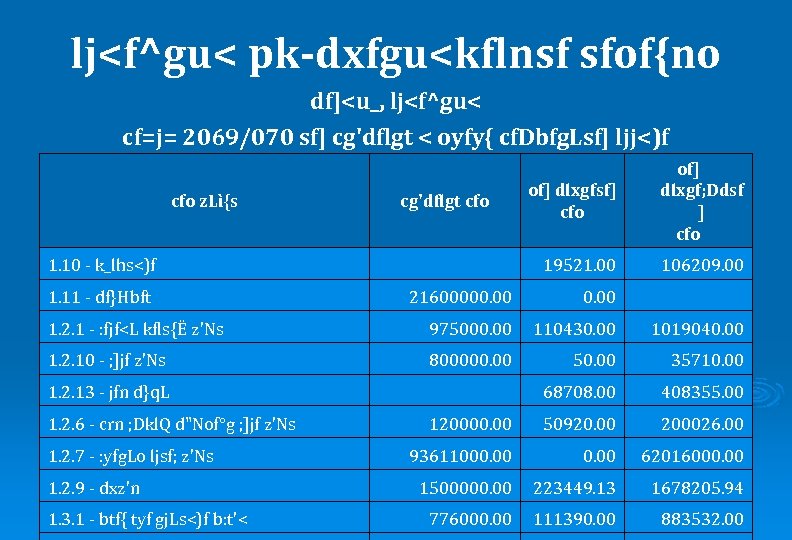 lj<f^gu< pk-dxfgu<kflnsf sfof{no

df]<u_, lj<f^gu<

cf=j= 2069/070 sf] cg'dflgt < oyfy{ cfDbfgLsf] ljj<)f

| cfo zLì{s | cg'dflgt cfo | of] dlxgfsf] cfo | of] dlxgf;Ddsf] cfo |
|---|---|---|---|
| 1.10 - k_lhs<)f | | 19521.00 | 106209.00 |
| 1.11 - df}Hbft | 21600000.00 | 0.00 | |
| 1.2.1 - :fjf<L kfls{Ë z'Ns | 975000.00 | 110430.00 | 1019040.00 |
| 1.2.10 - ;]jf z'Ns | 800000.00 | 50.00 | 35710.00 |
| 1.2.13 - jfn d}qL | | 68708.00 | 408355.00 |
| 1.2.6 - crn ;DklQ d"Nof°g ;]jf z'Ns | 120000.00 | 50920.00 | 200026.00 |
| 1.2.7 - :yfgLo ljsf; z'Ns | 93611000.00 | 0.00 | 62016000.00 |
| 1.2.9 - dxz'n | 1500000.00 | 223449.13 | 1678205.94 |
| 1.3.1 - btf{ tyf gjLs<)f b:t'< | 776000.00 | 111390.00 | 883532.00 |